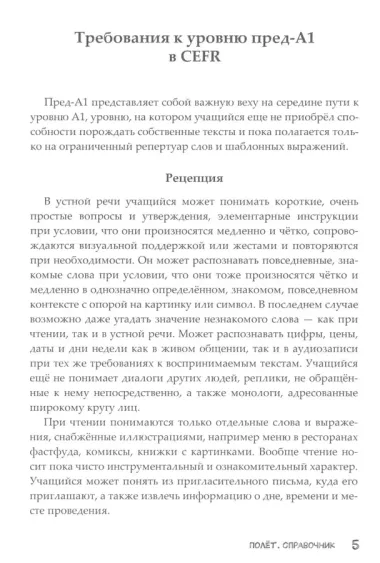 Требования к уровню пред-А1 в CEFR

Пред-А1 представляет собой важную веху на середине пути к уровню А1, уровню, на котором учащийся еще не приобрёл способности порождать собственные тексты и пока полагается только на ограниченный репертуар слов и шаблонных выражений.

Рецепция

В устной речи учащийся может понимать короткие, очень простые вопросы и утверждения, элементарные инструкции при условии, что они произносятся медленно и чётко, сопровождаются визуальной поддержкой или жестами и повторяются при необходимости. Он может распознавать повседневные, знакомые слова при условии, что они тоже произносятся чётко и медленно в однозначно определённом, знакомом, повседневном контексте с опорой на картинку или символ. В последнем случае возможно даже угадать значение незнакомого слова — как при чтении, так и в устной речи. Может распознавать цифры, цены, даты и дни недели как в живом общении, так и в аудиозаписи при тех же требованиях к воспринимаемым текстам. Учащийся ещё не понимает диалоги других людей, реплики, не обращённые к нему непосредственно, а также монологи, адресованные широкому кругу лиц.

При чтении понимаются только отдельные слова и выражения, снабжённые иллюстрациями, например меню в ресторанах фастфуда, комиксы, книжки с картинками. Вообще чтение носит пока чисто инструментальный и ознакомительный характер. Учащийся может понять из пригласительного письма, куда его приглашают, а также извлечь информацию о дне, времени и месте проведения.

ПОЛЁТ. СПРАВОЧНИК 5